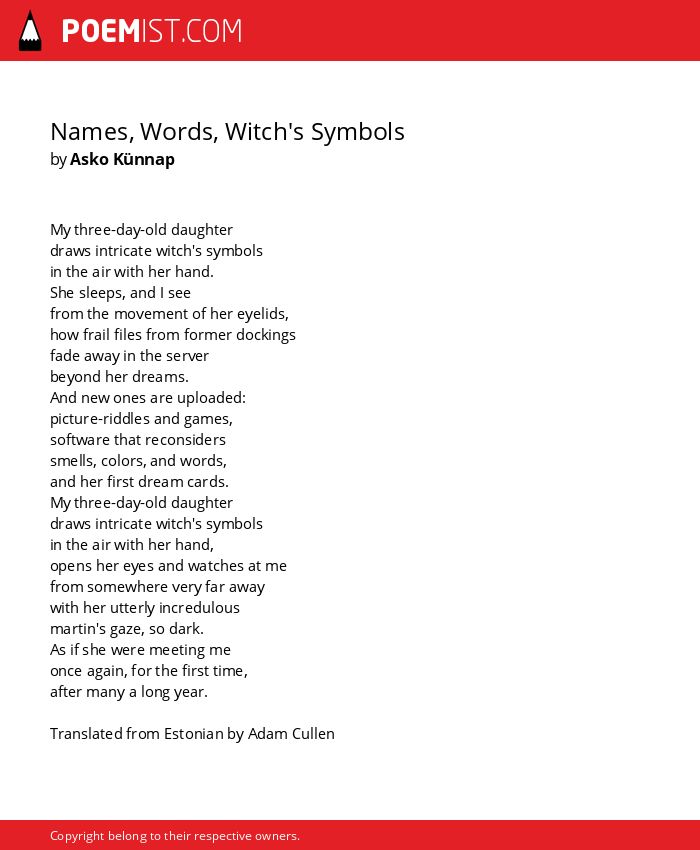 POEMIST.COM

Names, Words, Witch's Symbols
by Asko Künnap

My three-day-old daughter
draws intricate witch's symbols
in the air with her hand.
She sleeps, and I see
from the movement of her eyelids,
how frail files from former dockings
fade away in the server
beyond her dreams.
And new ones are uploaded:
picture-riddles and games,
software that reconsiders
smells, colors, and words,
and her first dream cards.
My three-day-old daughter
draws intricate witch's symbols
in the air with her hand,
opens her eyes and watches at me
from somewhere very far away
with her utterly incredulous
martin's gaze, so dark.
As if she were meeting me
once again, for the first time,
after many a long year.

Translated from Estonian by Adam Cullen

Copyright belong to their respective owners.